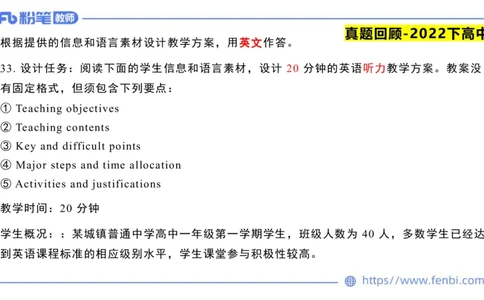 Fb 粉笔 教师

真题回顾-2022下高中

根据提供的信息和语言素材设计教学方案，用英文作答。

33. 设计任务：阅读下面的学生信息和语言素材，设计 20 分钟的英语听力教学方案。教案没有固定格式，但须包含下列要点：

① Teaching objectives

② Teaching contents

③ Key and difficult points

④ Major steps and time allocation

⑤ Activities and justifications

教学时间：20 分钟

学生概况：：某城镇普通中学高中一年级第一学期学生，班级人数为 40 人，多数学生已经达到英语课程标准的相应级别水平，学生课堂参与积极性较高。

https://www.fenbi.com